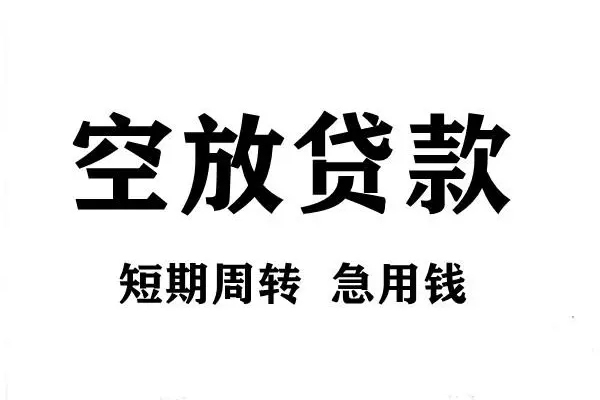 空放贷款

短期周转 急用钱